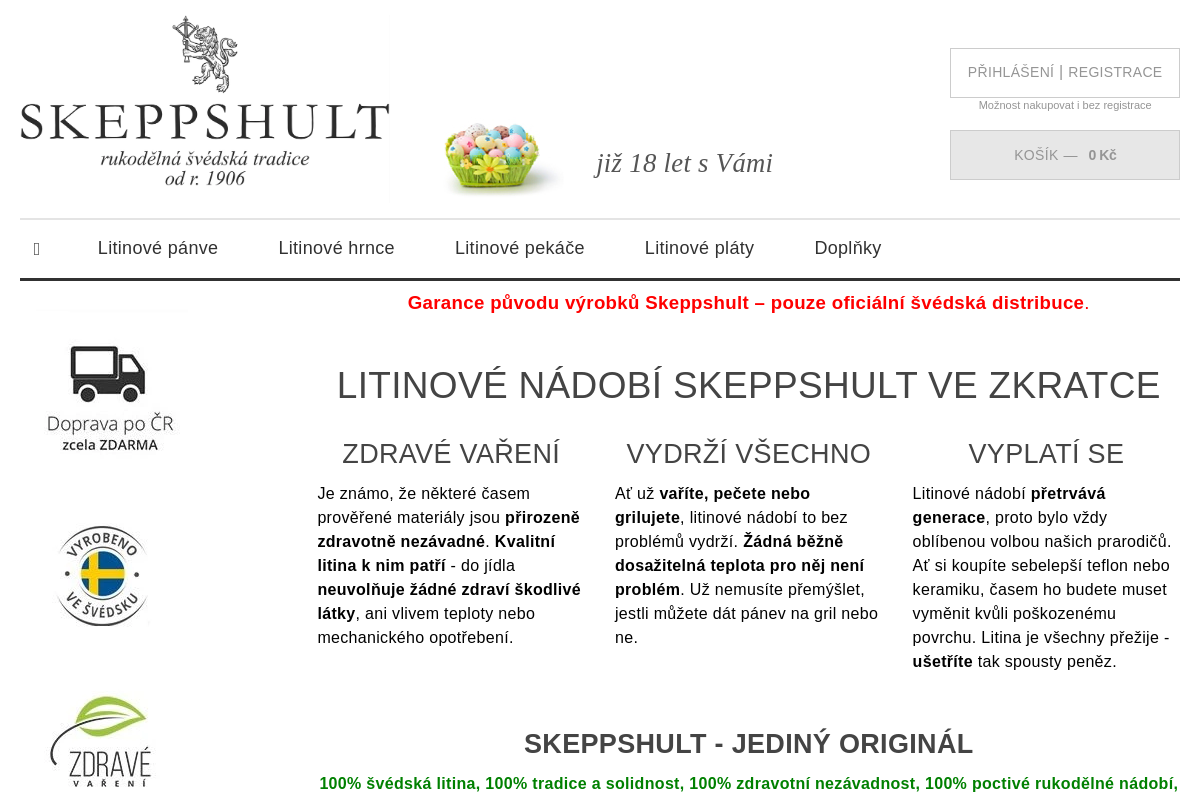 SKEPPSHULT
rukodělná švédská tradice
od r. 1906

již 18 let s Vámi

PŘIHLÁŠENÍ | REGISTRACE
Možnost nakupovat i bez registrace

KOŠÍK — 0 Kč

Litinové pánve Litinové hrnce Litinové pekáče Litinové pláty Doplňky

Garance původu výrobků Skeppshult – pouze oficiální švédská distribuce.

Doprava po ČR zcela ZDARMA

VYROBENO VE ŠVÉDSKU

ZDRAVÉ VAŘENÍ

LITINOVÉ NÁDOBÍ SKEPPSHULT VE ZKRATCE

ZDRAVÉ VAŘENÍ

Je známo, že některé časem prověřené materiály jsou přirozeně zdravotně nezávadné. Kvalitní litina k nim patří - do jídla neuvolňuje žádné zdraví škodlivé látky, ani vlivem teploty nebo mechanického opotřebení.

VYDRŽÍ VŠECHNO

Ať už vaříte, pečete nebo grilujete, litinové nádobí to bez problémů vydrží. Žádná běžně dosažitelná teplota pro něj není problém. Už nemusíte přemýšlet, jestli můžete dát pánev na gril nebo ne.

VYPLATÍ SE

Litinové nádobí přetrvává generace, proto bylo vždy oblíbenou volbou našich prarodičů. Ať si koupíte sebelepší teflon nebo keramiku, časem ho budete muset vyměnit kvůli poškozenému povrchu. Litina je všechny přežije - ušetříte tak spousty peněz.

SKEPPSHULT - JEDINÝ ORIGINÁL

100% švédská litina, 100% tradice a solidnost, 100% zdravotní nezávadnost, 100% poctivé rukodělné nádobí,